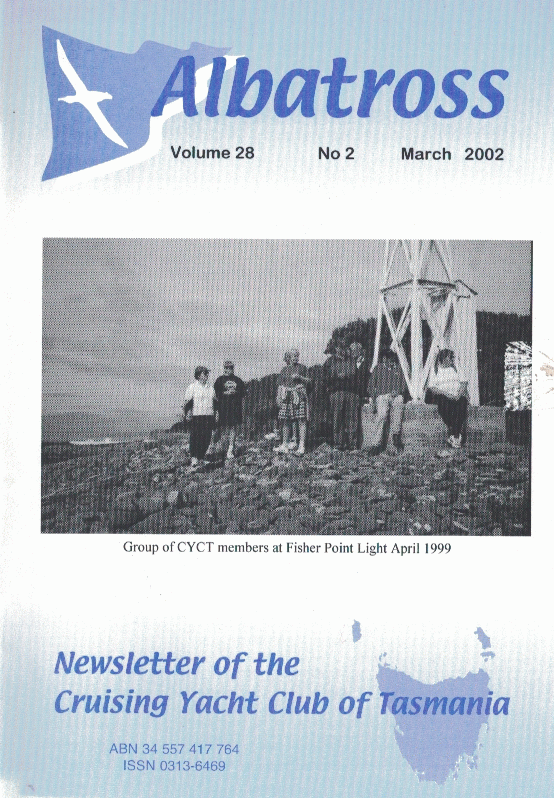 Albatross

Volume 28 No 2 March 2002

Group of CYCT members at Fisher Point Light April 1999

Newsletter of the Cruising Yacht Club of Tasmania

ABN 34 557 417 764
ISSN 0313-6469